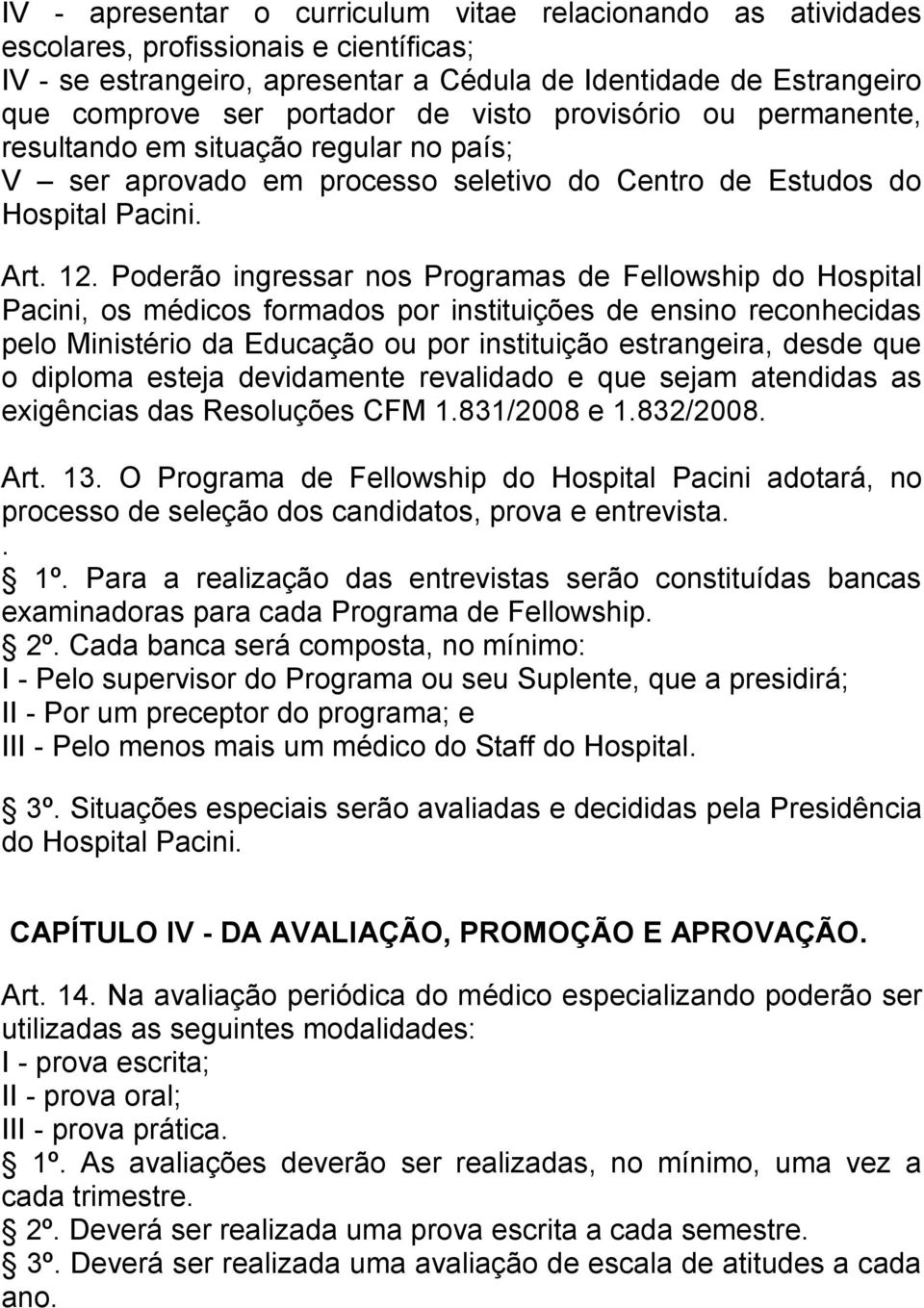 IV - apresentar o curriculum vitae relacionando as atividades escolares, profissionais e científicas;
IV - se estrangeiro, apresentar a Cédula de Identidade de Estrangeiro que comprove ser portador de visto provisório ou permanente, resultando em situação regular no país;
V – ser aprovado em processo seletivo do Centro de Estudos do Hospital Pacini.

Art. 12. Poderão ingressar nos Programas de Fellowship do Hospital Pacini, os médicos formados por instituições de ensino reconhecidas pelo Ministério da Educação ou por instituição estrangeira, desde que o diploma esteja devidamente revalidado e que sejam atendidas as exigências das Resoluções CFM 1.831/2008 e 1.832/2008.

Art. 13. O Programa de Fellowship do Hospital Pacini adotará, no processo de seleção dos candidatos, prova e entrevista.
.
1º. Para a realização das entrevistas serão constituídas bancas examinadoras para cada Programa de Fellowship.
2º. Cada banca será composta, no mínimo:
I - Pelo supervisor do Programa ou seu Suplente, que a presidirá;
II - Por um preceptor do programa; e
III - Pelo menos mais um médico do Staff do Hospital.

3º. Situações especiais serão avaliadas e decididas pela Presidência do Hospital Pacini.

CAPÍTULO IV - DA AVALIAÇÃO, PROMOÇÃO E APROVAÇÃO.

Art. 14. Na avaliação periódica do médico especializando poderão ser utilizadas as seguintes modalidades:
I - prova escrita;
II - prova oral;
III - prova prática.
1º. As avaliações deverão ser realizadas, no mínimo, uma vez a cada trimestre.
2º. Deverá ser realizada uma prova escrita a cada semestre.
3º. Deverá ser realizada uma avaliação de escala de atitudes a cada ano.